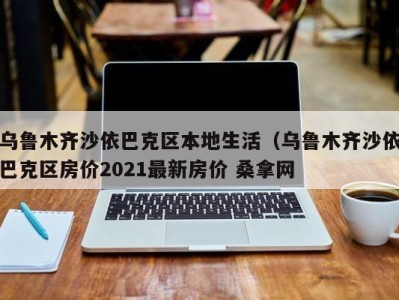 乌鲁木齐沙依巴克区本地生活（乌鲁木齐沙依巴克区房价2021最新房价 桑拿网